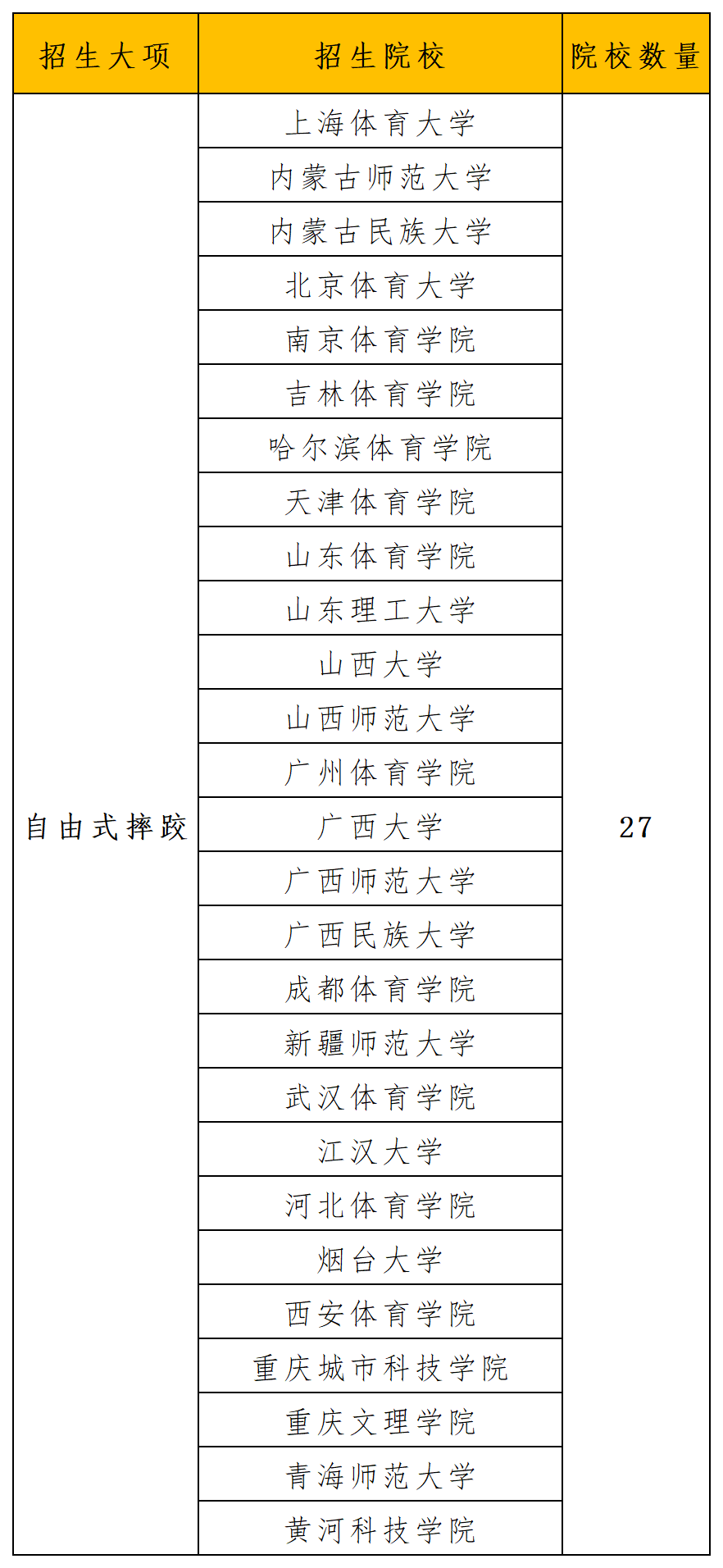 | 招生大项 | 招生院校 | 院校数量 |
|---|---|---|
| 自由式摔跤 | 上海体育大学 | 27 |
| | 内蒙古师范大学 | |
| | 内蒙古民族大学 | |
| | 北京体育大学 | |
| | 南京体育学院 | |
| | 吉林体育学院 | |
| | 哈尔滨体育学院 | |
| | 天津体育学院 | |
| | 山东体育学院 | |
| | 山东理工大学 | |
| | 山西大学 | |
| | 山西师范大学 | |
| | 广州体育学院 | |
| | 广西大学 | |
| | 广西师范大学 | |
| | 广西民族大学 | |
| | 成都体育学院 | |
| | 新疆师范大学 | |
| | 武汉体育学院 | |
| | 江汉大学 | |
| | 河北体育学院 | |
| | 烟台大学 | |
| | 西安体育学院 | |
| | 重庆城市科技学院 | |
| | 重庆文理学院 | |
| | 青海师范大学 | |
| | 黄河科技学院 | |